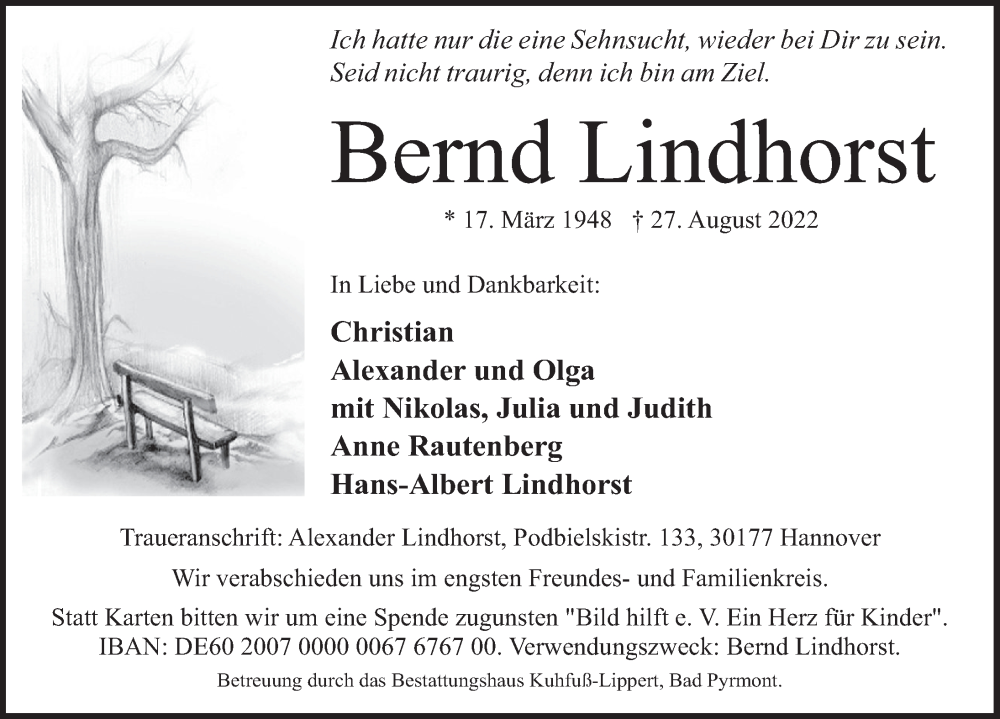 Ich hatte nur die eine Sehnsucht, wieder bei Dir zu sein.
Seid nicht traurig, denn ich bin am Ziel.

Bernd Lindhorst

* 17. März 1948 † 27. August 2022

In Liebe und Dankbarkeit:

Christian
Alexander und Olga
mit Nikolas, Julia und Judith
Anne Rautenberg
Hans-Albert Lindhorst

Traueranschrift: Alexander Lindhorst, Podbielskistr. 133, 30177 Hannover

Wir verabschieden uns im engsten Freundes- und Familienkreis.

Statt Karten bitten wir um eine Spende zugunsten "Bild hilft e. V. Ein Herz für Kinder".
IBAN: DE60 2007 0000 0067 6767 00. Verwendungszweck: Bernd Lindhorst.

Betreuung durch das Bestattungshaus Kuhfuß-Lippert, Bad Pyrmont.